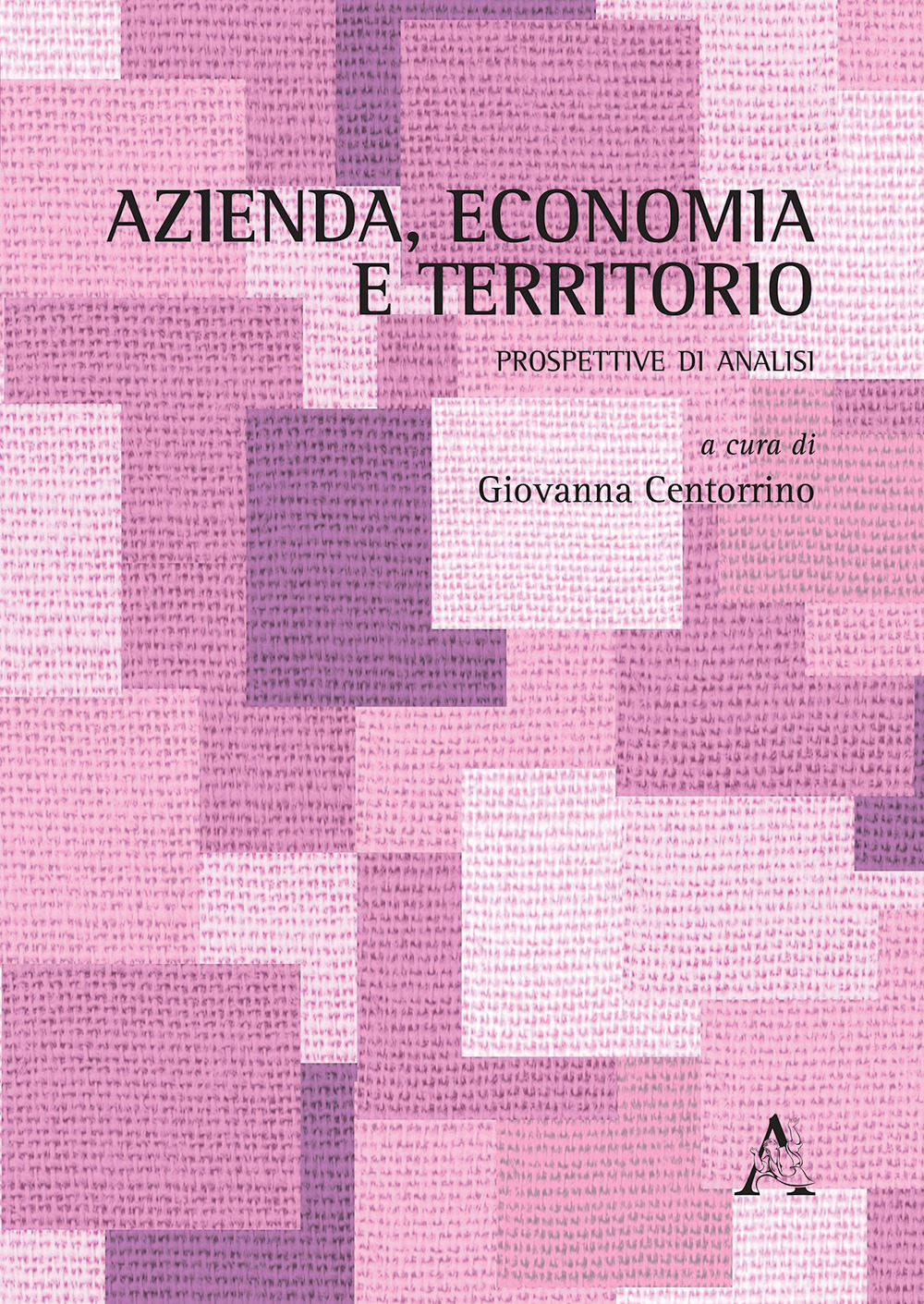 AZIENDA, ECONOMIA
E TERRITORIO

PROSPETTIVE DI ANALISI

a cura di
Giovanna Centorrino

A